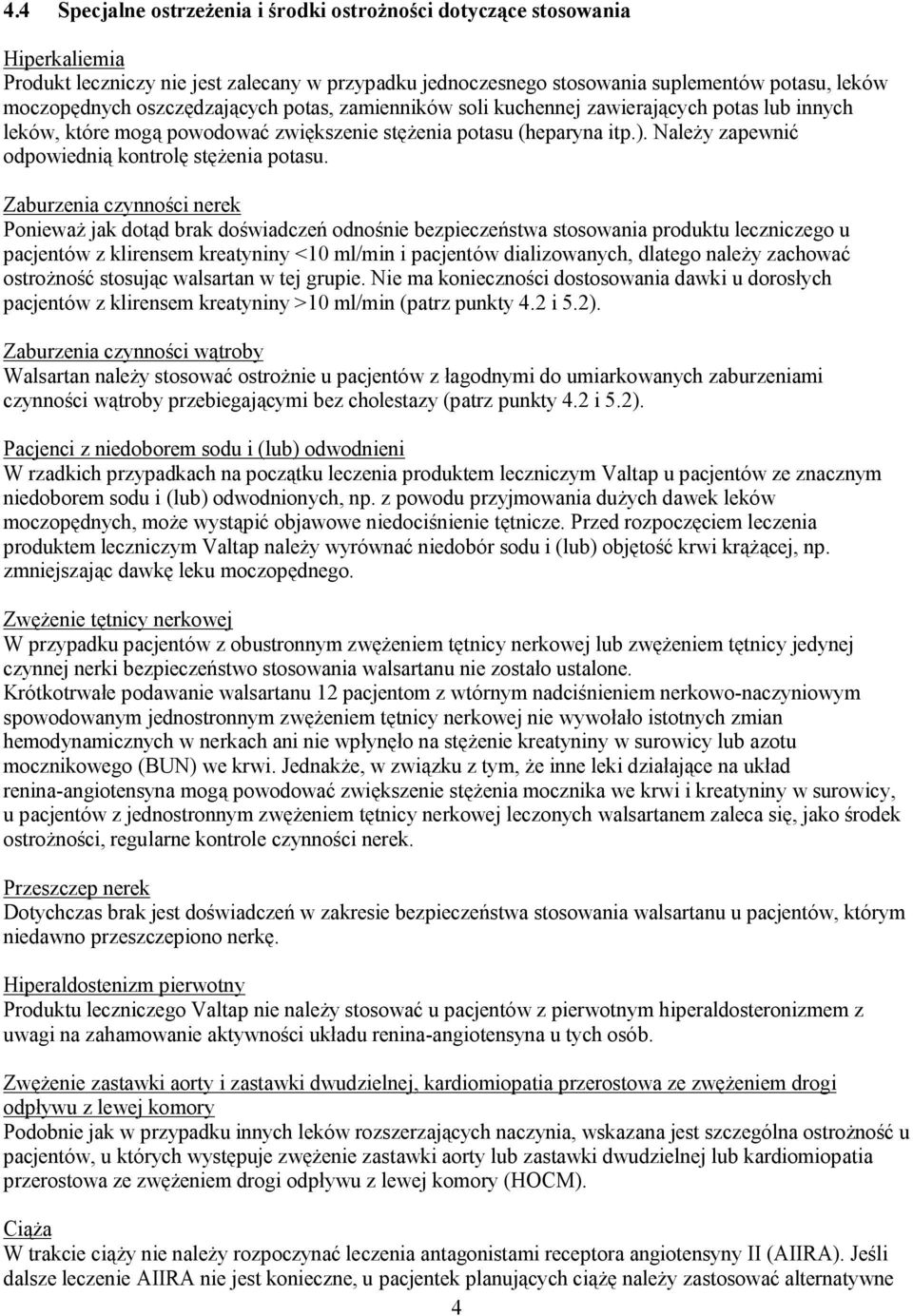 4.4 Specjalne ostrzeżenia i środki ostrożności dotyczące stosowania

Hiperkaliemia
Produkt leczniczy nie jest zalecany w przypadku jednoczesnego stosowania suplementów potasu, leków moczopędnych oszczędzających potas, zamienników soli kuchennej zawierających potas lub innych leków, które mogą powodować zwiększenie stężenia potasu (heparyna itp.). Należy zapewnić odpowiednią kontrolę stężenia potasu.

Zaburzenia czynności nerek
Ponieważ jak dotąd brak doświadczeń odnośnie bezpieczeństwa stosowania produktu leczniczego u pacjentów z klirensem kreatyniny <10 ml/min i pacjentów dializowanych, dlatego należy zachować ostrożność stosując walsartan w tej grupie. Nie ma konieczności dostosowania dawki u dorosłych pacjentów z klirensem kreatyniny >10 ml/min (patrz punkty 4.2 i 5.2).

Zaburzenia czynności wątroby
Walsartan należy stosować ostrożnie u pacjentów z łagodnymi do umiarkowanych zaburzeniami czynności wątroby przebiegającymi bez cholestazy (patrz punkty 4.2 i 5.2).

Pacjenci z niedoborem sodu i (lub) odwodnieni
W rzadkich przypadkach na początku leczenia produktem leczniczym Valtap u pacjentów ze znacznym niedoborem sodu i (lub) odwodnionych, np. z powodu przyjmowania dużych dawek leków moczopędnych, może wystąpić objawowe niedociśnienie tętnicze. Przed rozpoczęciem leczenia produktem leczniczym Valtap należy wyrównać niedobór sodu i (lub) objętość krwi krążącej, np. zmniejszając dawkę leku moczopędnego.

Zwężenie tętnicy nerkowej
W przypadku pacjentów z obustronnym zwężeniem tętnicy nerkowej lub zwężeniem tętnicy jedynej czynnej nerki bezpieczeństwo stosowania walsartanu nie zostało ustalone.
Krótkotrwałe podawanie walsartanu 12 pacjentom z wtórnym nadciśnieniem nerkowo-naczyniowym spowodowanym jednostronnym zwężeniem tętnicy nerkowej nie wywołało istotnych zmian hemodynamicznych w nerkach ani nie wpłynęło na stężenie kreatyniny w surowicy lub azotu mocznikowego (BUN) we krwi. Jednakże, w związku z tym, że inne leki działające na układ renina-angiotensyna mogą powodować zwiększenie stężenia mocznika we krwi i kreatyniny w surowicy, u pacjentów z jednostronnym zwężeniem tętnicy nerkowej leczonych walsartanem zaleca się, jako środek ostrożności, regularne kontrole czynności nerek.

Przeszczep nerek
Dotychczas brak jest doświadczeń w zakresie bezpieczeństwa stosowania walsartanu u pacjentów, którym niedawno przeszczepiono nerkę.

Hiperaldostenizm pierwotny
Produktu leczniczego Valtap nie należy stosować u pacjentów z pierwotnym hiperaldosteronizmem z uwagi na zahamowanie aktywności układu renina-angiotensyna u tych osób.

Zwężenie zastawki aorty i zastawki dwudzielnej, kardiomiopatia przerostowa ze zwężeniem drogi odpływu z lewej komory
Podobnie jak w przypadku innych leków rozszerzających naczynia, wskazana jest szczególna ostrożność u pacjentów, u których występuje zwężenie zastawki aorty lub zastawki dwudzielnej lub kardiomiopatia przerostowa ze zwężeniem drogi odpływu z lewej komory (HOCM).

Ciąża
W trakcie ciąży nie należy rozpoczynać leczenia antagonistami receptora angiotensyny II (AIIRA). Jeśli dalsze leczenie AIIRA nie jest konieczne, u pacjentek planujących ciążę należy zastosować alternatywne

4